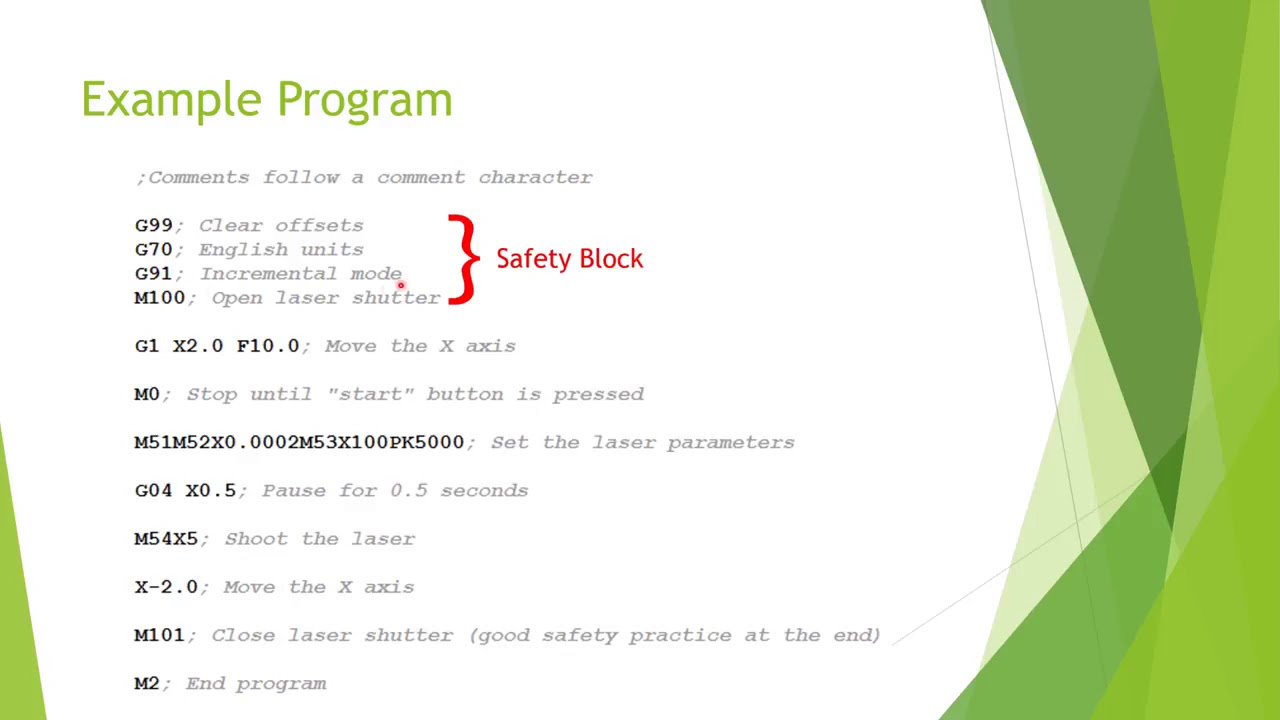 Example Program

;Comments follow a comment character

G99; Clear offsets
G70; English units
G91; Incremental mode
M100; Open laser shutter

Safety Block

G1 X2.0 F10.0; Move the X axis

M0; Stop until "start" button is pressed

M51M52X0.0002M53X100PK5000; Set the laser parameters

G04 X0.5; Pause for 0.5 seconds

M54X5; Shoot the laser

X-2.0; Move the X axis

M101; Close laser shutter (good safety practice at the end)

M2; End program